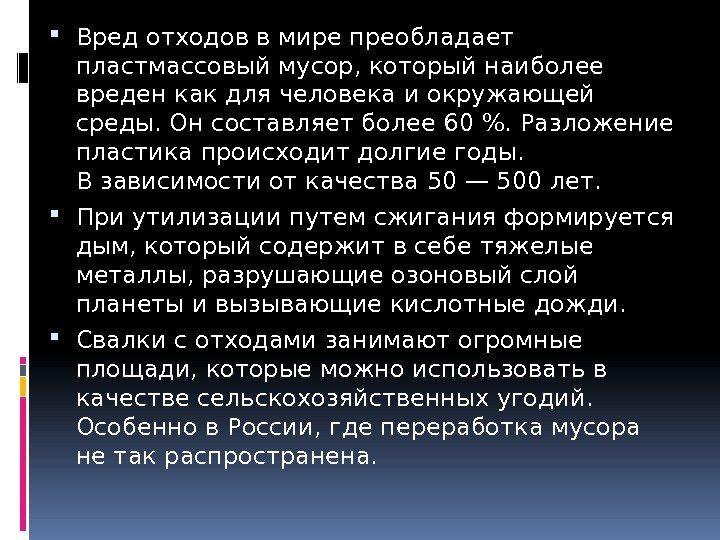 Вред отходов в мире преобладает пластмассовый мусор, который наиболее вреден как для человека и окружающей среды. Он составляет более 60 %. Разложение пластика происходит долгие годы.
В зависимости от качества 50 — 500 лет.

При утилизации путем сжигания формируется дым, который содержит в себе тяжелые металлы, разрушающие озоновый слой планеты и вызывающие кислотные дожди.

Свалки с отходами занимают огромные площади, которые можно использовать в качестве сельскохозяйственных угодий. Особенно в России, где переработка мусора не так распространена.